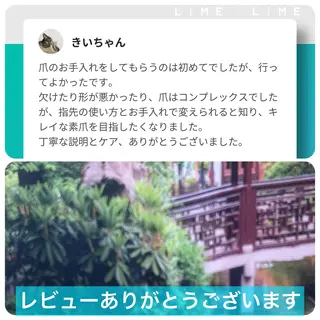 LIME LIME

きいちゃん

爪のお手入れをしてもらうのは初めてでしたが、行ってよかったです。
欠けたり形が悪かったり、爪はコンプレックスでしたが、指先の使い方とお手入れで変えられると知り、キレイな素爪を目指したくなりました。
丁寧な説明とケア、ありがとうございました。

レビューありがとうございます